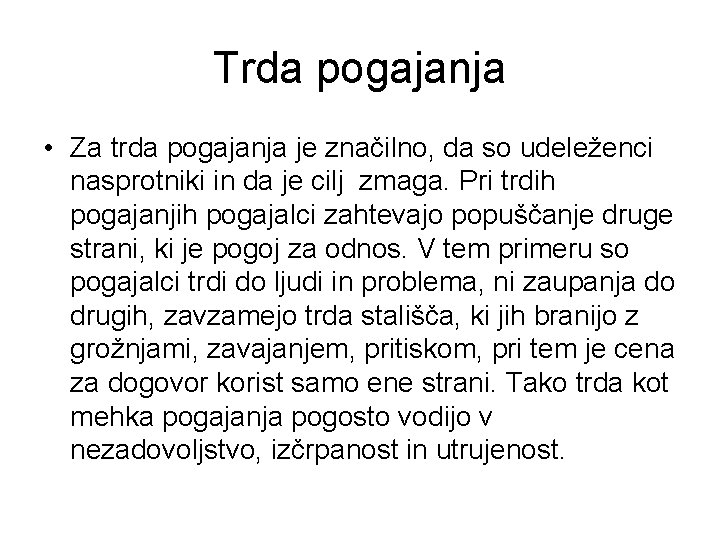 Trda pogajanja

• Za trda pogajanja je značilno, da so udeleženci nasprotniki in da je cilj zmaga. Pri trdih pogajanjih pogajalci zahtevajo popuščanje druge strani, ki je pogoj za odnos. V tem primeru so pogajalci trdi do ljudi in problema, ni zaupanja do drugih, zavzamejo trda stališča, ki jih branijo z grožnjami, zavajanjem, pritiskom, pri tem je cena za dogovor korist samo ene strani. Tako trda kot mehka pogajanja pogosto vodijo v nezadovoljstvo, izčrpanost in utrujenost.